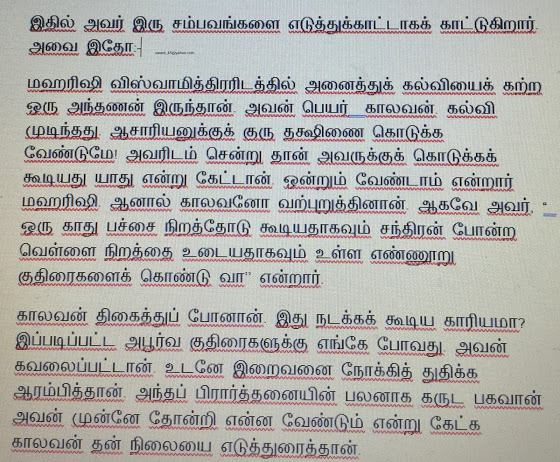 இதில் அவர் இரு சம்பவங்களை எடுத்துக்காட்டாகக் காட்டுகிறார். அவை இதோ:-

மஹரிஷி விஸ்வாமித்திரரிடத்தில் அனைத்துக் கல்வியைக் கற்ற ஒரு அந்தணன் இருந்தான். அவன் பெயர் காலவன். கல்வி முடிந்தது. ஆசாரியனுக்குக் குரு தக்ஷிணை கொடுக்க வேண்டுமே! அவரிடம் சென்று தான் அவருக்குக் கொடுக்கக் கூடியது யாது என்று கேட்டான். ஒன்றும் வேண்டாம் என்றார் மஹரிஷி. ஆனால் காலவனோ வற்புறுத்தினான். ஆகவே அவர், " ஒரு காது பச்சை நிறத்தோடு கூடியதாகவும் சந்திரன் போன்ற வெள்ளை நிறத்தை உடையதாகவும் உள்ள எண்ணூறு குதிரைகளைக் கொண்டு வா" என்றார்.

காலவன் திகைத்துப் போனான். இது நடக்கக் கூடிய காரியமா? இப்படிப்பட்ட அபூர்வ குதிரைகளுக்கு எங்கே போவது. அவன் கவலைப்பட்டான். உடனே இறைவனை நோக்கித் துதிக்க ஆரம்பித்தான். அந்தப் பிரார்த்தனையின் பலனாக கருட பகவான் அவன் முன்னே தோன்றி என்ன வேண்டும் என்று கேட்க காலவன் தன் நிலையை எடுத்துரைத்தான்.